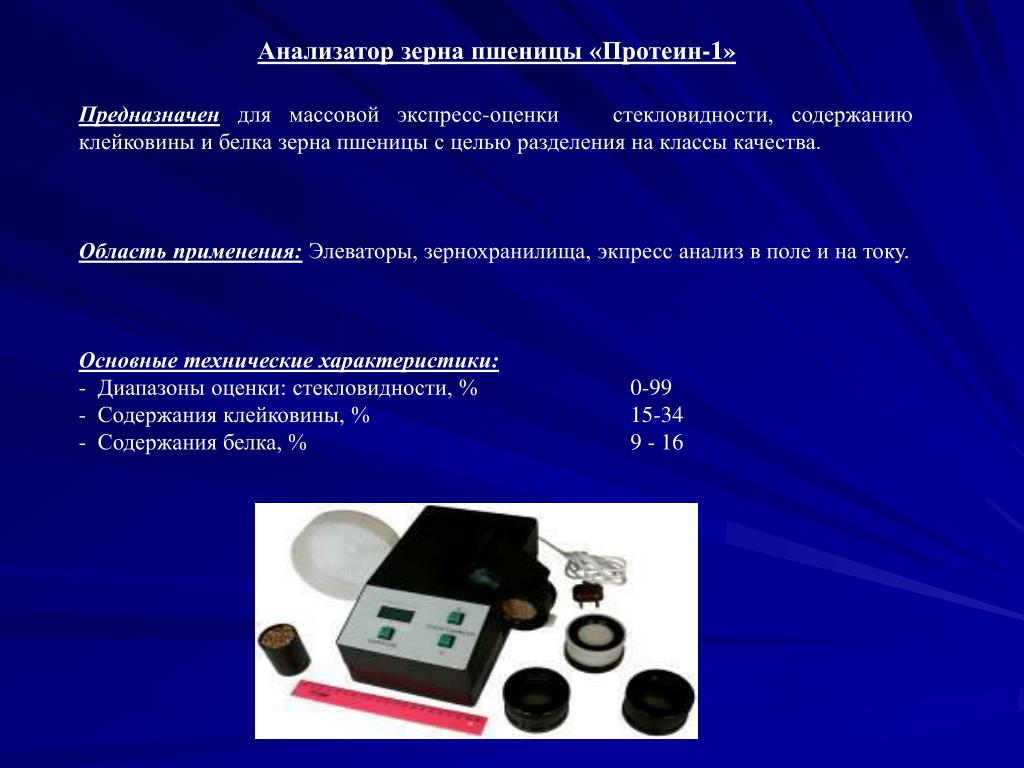 Анализатор зерна пшеницы «Протеин-1»

Предназначен для массовой экспресс-оценки стекловидности, содержанию клейковины и белка зерна пшеницы с целью разделения на классы качества.

Область применения: Элеваторы, зернохранилища, экпресс анализ в поле и на току.

Основные технические характеристики:
- Диапазоны оценки: стекловидности, % 0-99
- Содержания клейковины, % 15-34
- Содержания белка, % 9 - 16